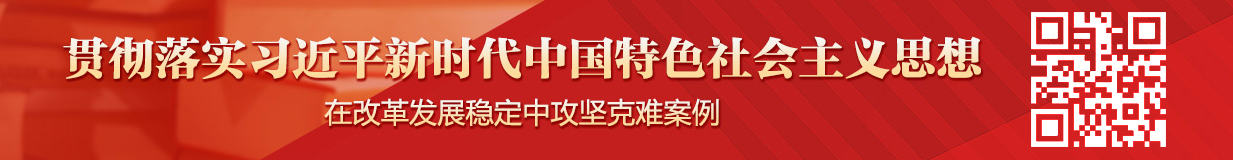 贯彻落实习近平新时代中国特色社会主义思想

在改革发展稳定中攻坚克难案例